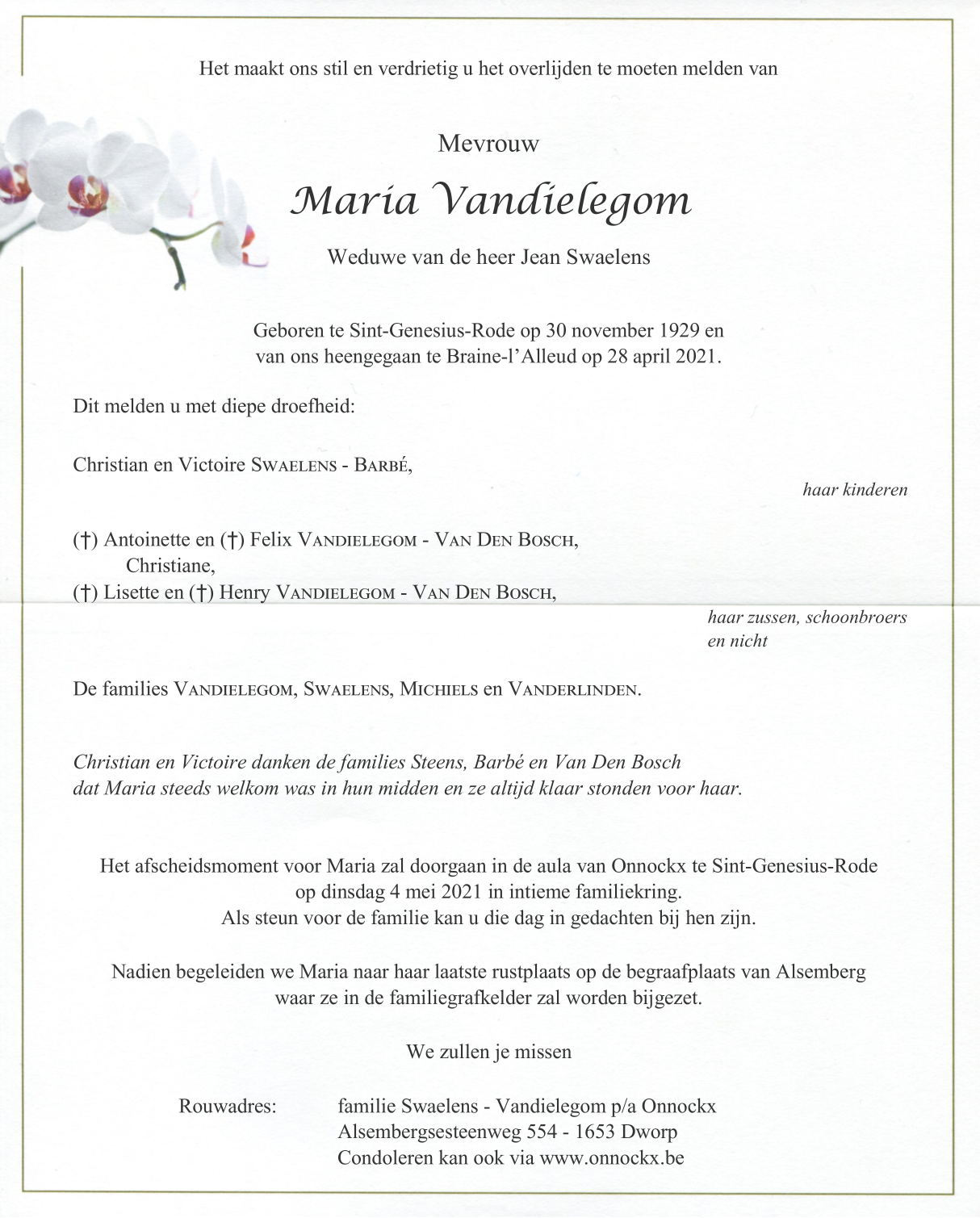 Het maakt ons stil en verdrietig u het overlijden te moeten melden van

Mevrouw

Maria Vandielegom

Weduwe van de heer Jean Swaelens

Geboren te Sint-Genesius-Rode op 30 november 1929 en van ons heengegaan te Braine-l'Alleud op 28 april 2021.

Dit melden u met diepe droefheid:

Christian en Victoire SWAELENS - BARBÉ,

haar kinderen

(†) Antoinette en (†) Felix VANDIELEGOM - VAN DEN BOSCH,
Christiane,
(†) Lisette en (†) Henry VANDIELEGOM - VAN DEN BOSCH,

haar zussen, schoonbroers en nicht

De families VANDIELEGOM, SWAELENS, MICHIELS en VANDERLINDEN.

Christian en Victoire danken de families Steens, Barbé en Van Den Bosch dat Maria steeds welkom was in hun midden en ze altijd klaar stonden voor haar.

Het afscheidsmoment voor Maria zal doorgaan in de aula van Onnockx te Sint-Genesius-Rode op dinsdag 4 mei 2021 in intieme familiekring.
Als steun voor de familie kan u die dag in gedachten bij hen zijn.

Nadien begeleiden we Maria naar haar laatste rustplaats op de begraafplaats van Alsemberg waar ze in de familiegrafkelder zal worden bijgezet.

We zullen je missen

Rouwadres: familie Swaelens - Vandielegom p/a Onnockx
Alsembergsesteenweg 554 - 1653 Dworp
Condoleren kan ook via www.onnockx.be